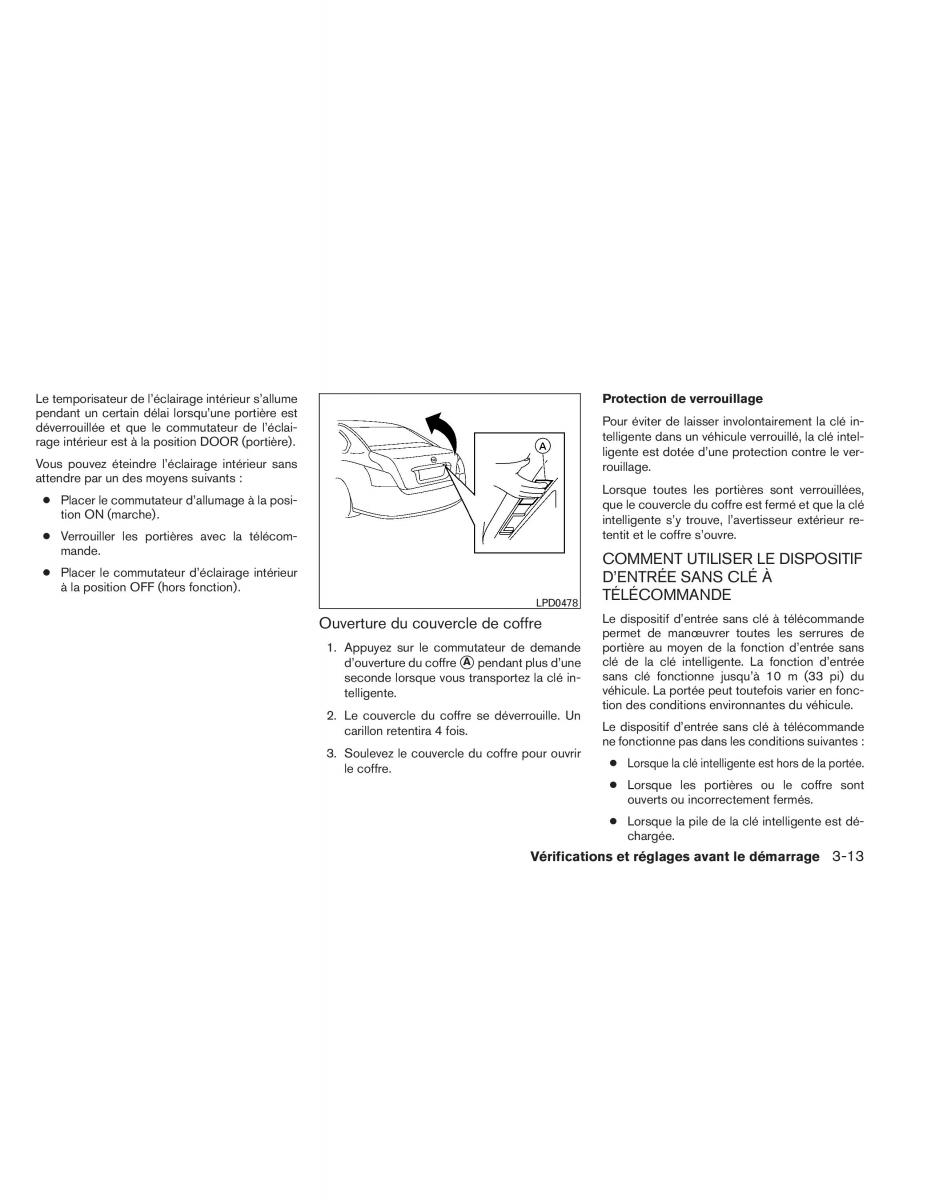 Le temporisateur de l'éclairage intérieur s'allume pendant un certain délai lorsqu'une portière est déverrouillée et que le commutateur de l'éclairage intérieur est à la position DOOR (portière).

Vous pouvez éteindre l'éclairage intérieur sans attendre par un des moyens suivants :

● Placer le commutateur d'allumage à la position ON (marche).

● Verrouiller les portières avec la télécommande.

● Placer le commutateur d'éclairage intérieur à la position OFF (hors fonction).

A

LPD0478

Ouverture du couvercle de coffre

1. Appuyez sur le commutateur de demande d'ouverture du coffre A pendant plus d'une seconde lorsque vous transportez la clé intelligente.

2. Le couvercle du coffre se déverrouille. Un carillon retentira 4 fois.

3. Soulevez le couvercle du coffre pour ouvrir le coffre.

Protection de verrouillage

Pour éviter de laisser involontairement la clé intelligente dans un véhicule verrouillé, la clé intelligente est dotée d'une protection contre le verrouillage.

Lorsque toutes les portières sont verrouillées, que le couvercle du coffre est fermé et que la clé intelligente s'y trouve, l'avertisseur extérieur retentit et le coffre s'ouvre.

COMMENT UTILISER LE DISPOSITIF D'ENTRÉE SANS CLÉ À TÉLÉCOMMANDE

Le dispositif d'entrée sans clé à télécommande permet de manœuvrer toutes les serrures de portière au moyen de la fonction d'entrée sans clé de la clé intelligente. La fonction d'entrée sans clé fonctionne jusqu'à 10 m (33 pi) du véhicule. La portée peut toutefois varier en fonction des conditions environnantes du véhicule.

Le dispositif d'entrée sans clé à télécommande ne fonctionne pas dans les conditions suivantes :

● Lorsque la clé intelligente est hors de la portée.

● Lorsque les portières ou le coffre sont ouverts ou incorrectement fermés.

● Lorsque la pile de la clé intelligente est déchargée.

Vérifications et réglages avant le démarrage 3-13